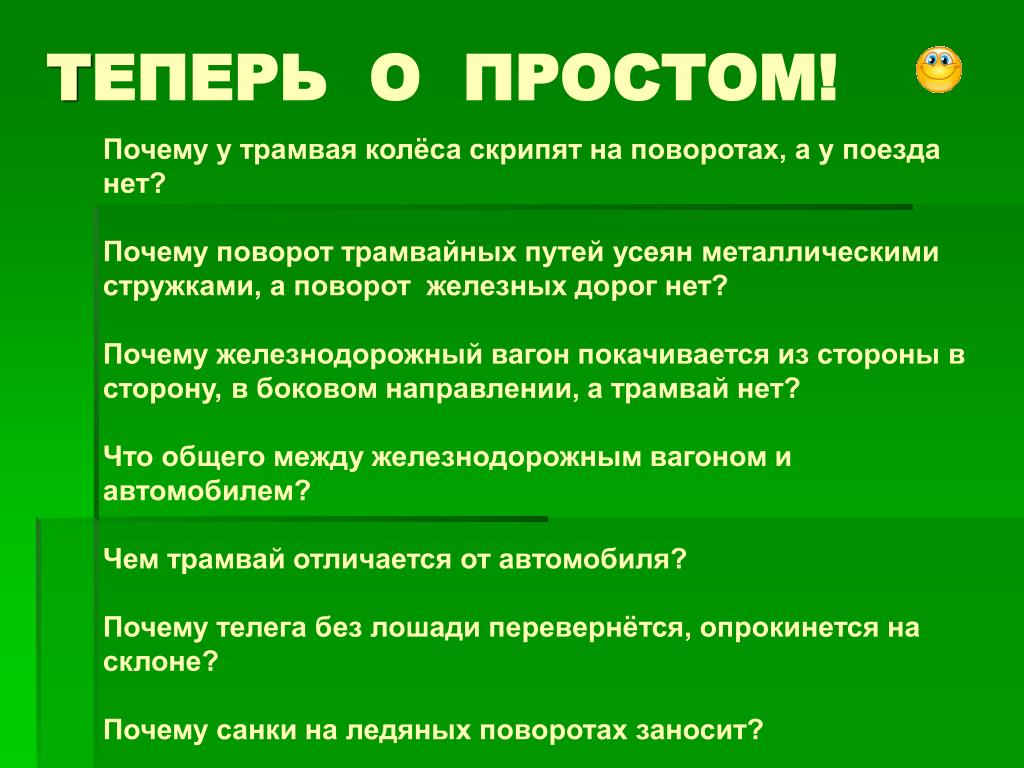 ТЕПЕРЬ О ПРОСТОМ!

Почему у трамвая колёса скрипят на поворотах, а у поезда нет?

Почему поворот трамвайных путей усеян металлическими стружками, а поворот железных дорог нет?

Почему железнодорожный вагон покачивается из стороны в сторону, в боковом направлении, а трамвай нет?

Что общего между железнодорожным вагоном и автомобилем?

Чем трамвай отличается от автомобиля?

Почему телега без лошади перевернётся, опрокинется на склоне?

Почему санки на ледяных поворотах заносит?